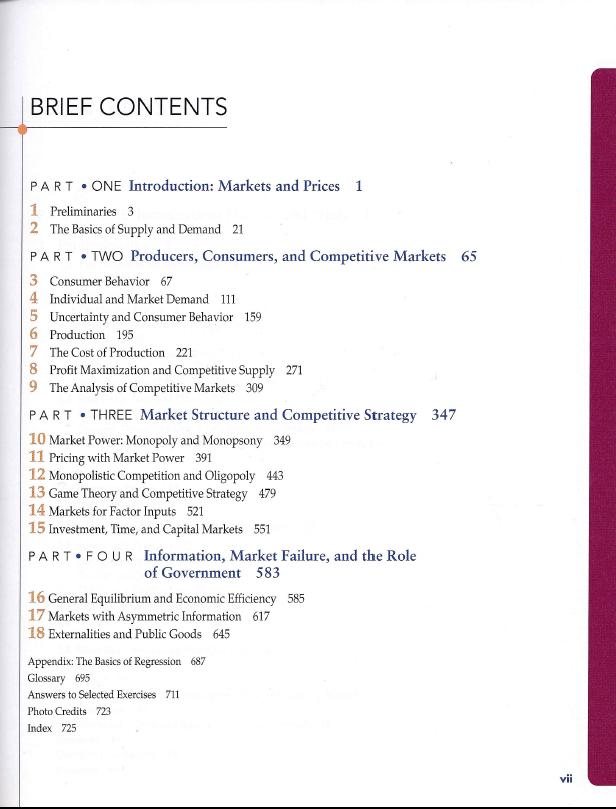 BRIEF CONTENTS

PART • ONE Introduction: Markets and Prices 1

1 Preliminaries 3
2 The Basics of Supply and Demand 21

PART • TWO Producers, Consumers, and Competitive Markets 65

3 Consumer Behavior 67
4 Individual and Market Demand 111
5 Uncertainty and Consumer Behavior 159
6 Production 195
7 The Cost of Production 221
8 Profit Maximization and Competitive Supply 271
9 The Analysis of Competitive Markets 309

PART • THREE Market Structure and Competitive Strategy 347

10 Market Power: Monopoly and Monopsony 349
11 Pricing with Market Power 391
12 Monopolistic Competition and Oligopoly 443
13 Game Theory and Competitive Strategy 479
14 Markets for Factor Inputs 521
15 Investment, Time, and Capital Markets 551

PART • FOUR Information, Market Failure, and the Role of Government 583

16 General Equilibrium and Economic Efficiency 585
17 Markets with Asymmetric Information 617
18 Externalities and Public Goods 645

Appendix: The Basics of Regression 687
Glossary 695
Answers to Selected Exercises 711
Photo Credits 723
Index 725

vii